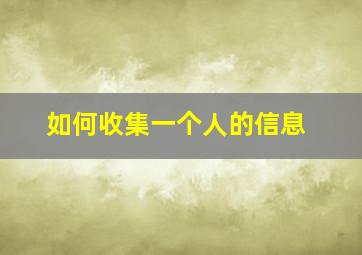 如何收集一个人的信息